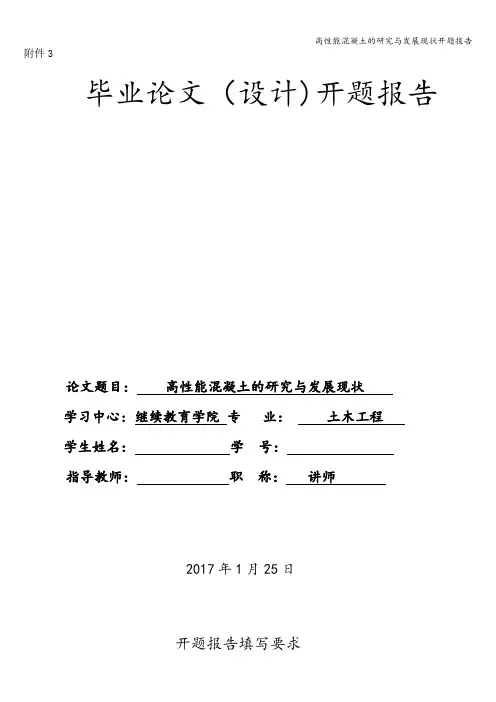 高性能混凝土的研究与发展现状开题报告

附件 3

毕业论文（设计)开题报告

论文题目： 高性能混凝土的研究与发展现状

学习中心：继续教育学院 专 业： 土木工程

学生姓名： 学 号：

指导教师： 职 称： 讲师

2017 年 1 月 25 日

开题报告填写要求